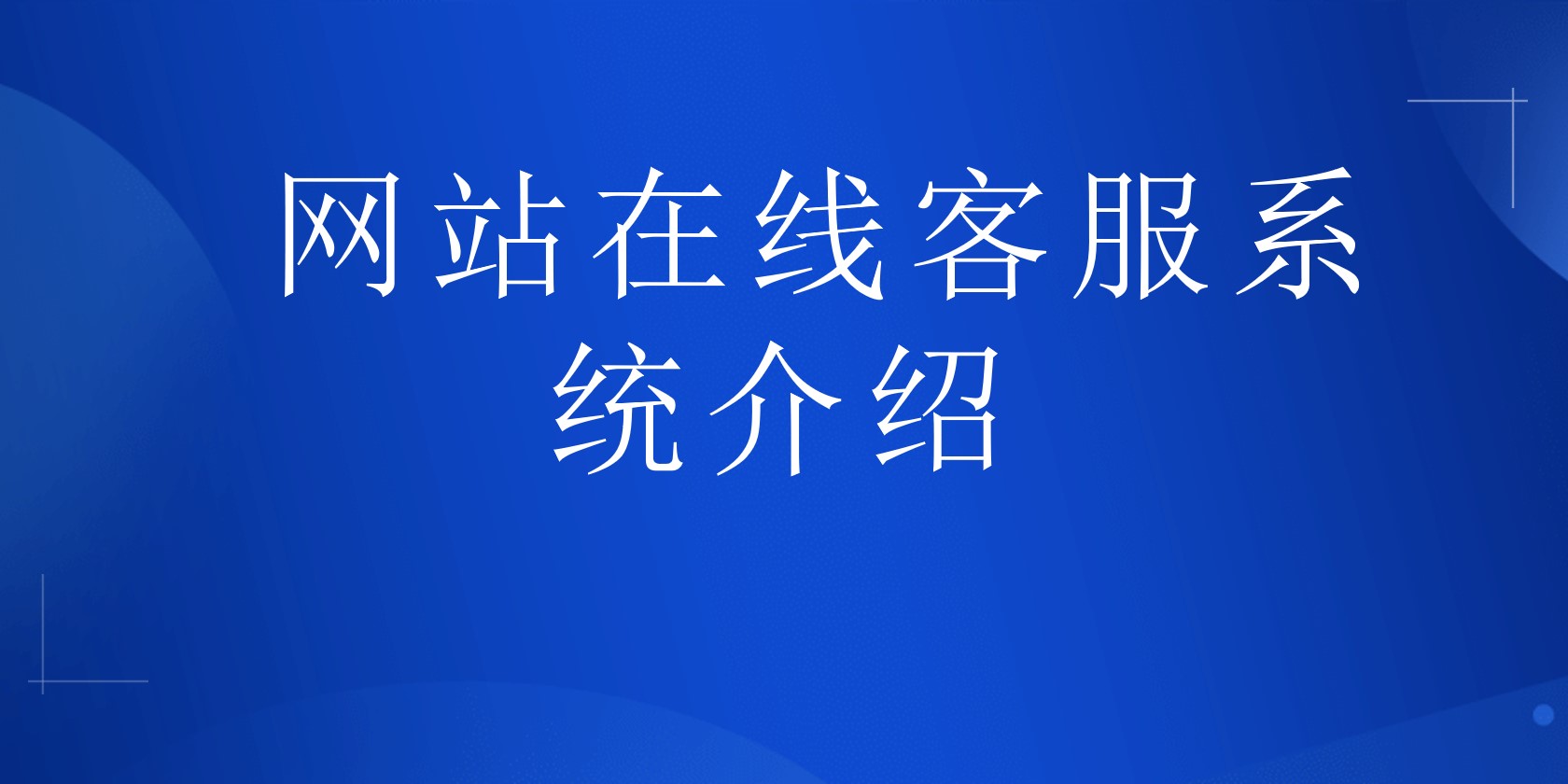 网站在线客服系统介绍